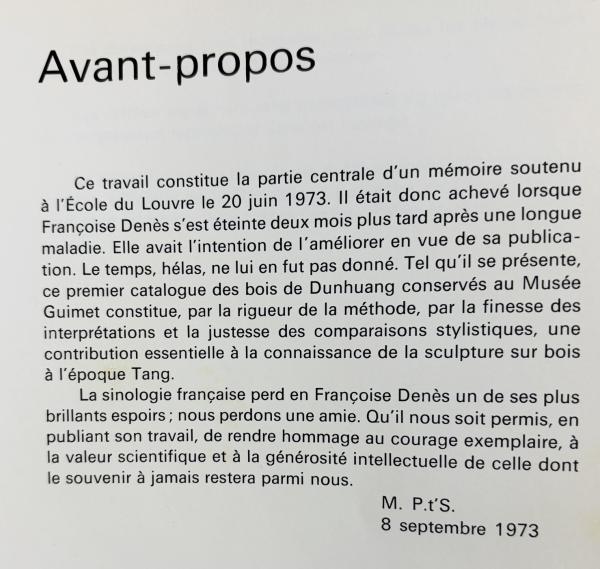 Avant-propos

Ce travail constitue la partie centrale d'un mémoire soutenu à l'École du Louvre le 20 juin 1973. Il était donc achevé lorsque Françoise Denès s'est éteinte deux mois plus tard après une longue maladie. Elle avait l'intention de l'améliorer en vue de sa publication. Le temps, hélas, ne lui en fut pas donné. Tel qu'il se présente, ce premier catalogue des bois de Dunhuang conservés au Musée Guimet constitue, par la rigueur de la méthode, par la finesse des interprétations et la justesse des comparaisons stylistiques, une contribution essentielle à la connaissance de la sculpture sur bois à l'époque Tang.

La sinologie française perd en Françoise Denès un de ses plus brillants espoirs ; nous perdons une amie. Qu'il nous soit permis, en publiant son travail, de rendre hommage au courage exemplaire, à la valeur scientifique et à la générosité intellectuelle de celle dont le souvenir à jamais restera parmi nous.

M. P.t'S.
8 septembre 1973